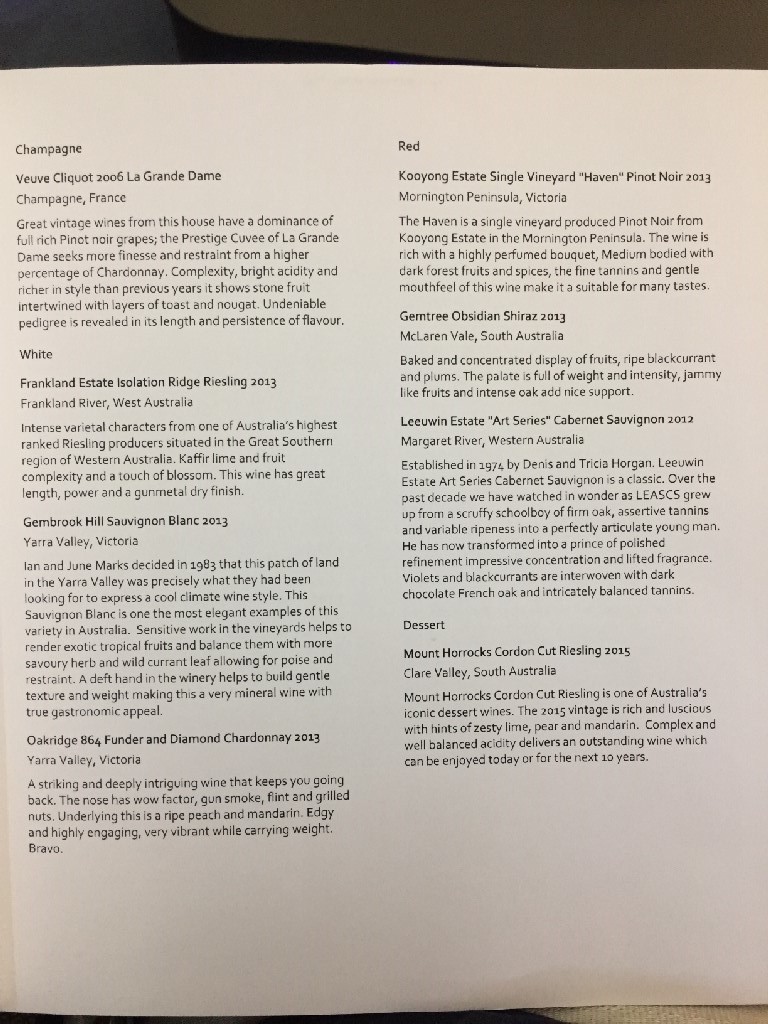 Champagne

Veuve Cliquot 2006 La Grande Dame

Champagne, France

Great vintage wines from this house have a dominance of full rich Pinot noir grapes; the Prestige Cuvee of La Grande Dame seeks more finesse and restraint from a higher percentage of Chardonnay. Complexity, bright acidity and richer in style than previous years it shows stone fruit intertwined with layers of toast and nougat. Undeniable pedigree is revealed in its length and persistence of flavour.

White

Frankland Estate Isolation Ridge Riesling 2013

Frankland River, West Australia

Intense varietal characters from one of Australia's highest ranked Riesling producers situated in the Great Southern region of Western Australia. Kaffir lime and fruit complexity and a touch of blossom. This wine has great length, power and a gunmetal dry finish.

Gembrook Hill Sauvignon Blanc 2013

Yarra Valley, Victoria

Ian and June Marks decided in 1983 that this patch of land in the Yarra Valley was precisely what they had been looking for to express a cool climate wine style. This Sauvignon Blanc is one the most elegant examples of this variety in Australia. Sensitive work in the vineyards helps to render exotic tropical fruits and balance them with more savoury herb and wild currant leaf allowing for poise and restraint. A deft hand in the winery helps to build gentle texture and weight making this a very mineral wine with true gastronomic appeal.

Oakridge 864 Funder and Diamond Chardonnay 2013

Yarra Valley, Victoria

A striking and deeply intriguing wine that keeps you going back. The nose has wow factor, gun smoke, flint and grilled nuts. Underlying this is a ripe peach and mandarin. Edgy and highly engaging, very vibrant while carrying weight. Bravo.

Red

Kooyong Estate Single Vineyard "Haven" Pinot Noir 2013

Mornington Peninsula, Victoria

The Haven is a single vineyard produced Pinot Noir from Kooyong Estate in the Mornington Peninsula. The wine is rich with a highly perfumed bouquet, Medium bodied with dark forest fruits and spices, the fine tannins and gentle mouthfeel of this wine make it a suitable for many tastes.

Gemtree Obsidian Shiraz 2013

McLaren Vale, South Australia

Baked and concentrated display of fruits, ripe blackcurrant and plums. The palate is full of weight and intensity, jammy like fruits and intense oak add nice support.

Leeuwin Estate "Art Series" Cabernet Sauvignon 2012

Margaret River, Western Australia

Established in 1974 by Denis and Tricia Horgan. Leeuwin Estate Art Series Cabernet Sauvignon is a classic. Over the past decade we have watched in wonder as LEASCS grew up from a scruffy schoolboy of firm oak, assertive tannins and variable ripeness into a perfectly articulate young man. He has now transformed into a prince of polished refinement impressive concentration and lifted fragrance. Violets and blackcurrants are interwoven with dark chocolate French oak and intricately balanced tannins.

Dessert

Mount Horrocks Cordon Cut Riesling 2015

Clare Valley, South Australia

Mount Horrocks Cordon Cut Riesling is one of Australia's iconic dessert wines. The 2015 vintage is rich and luscious with hints of zesty lime, pear and mandarin. Complex and well balanced acidity delivers an outstanding wine which can be enjoyed today or for the next 10 years.